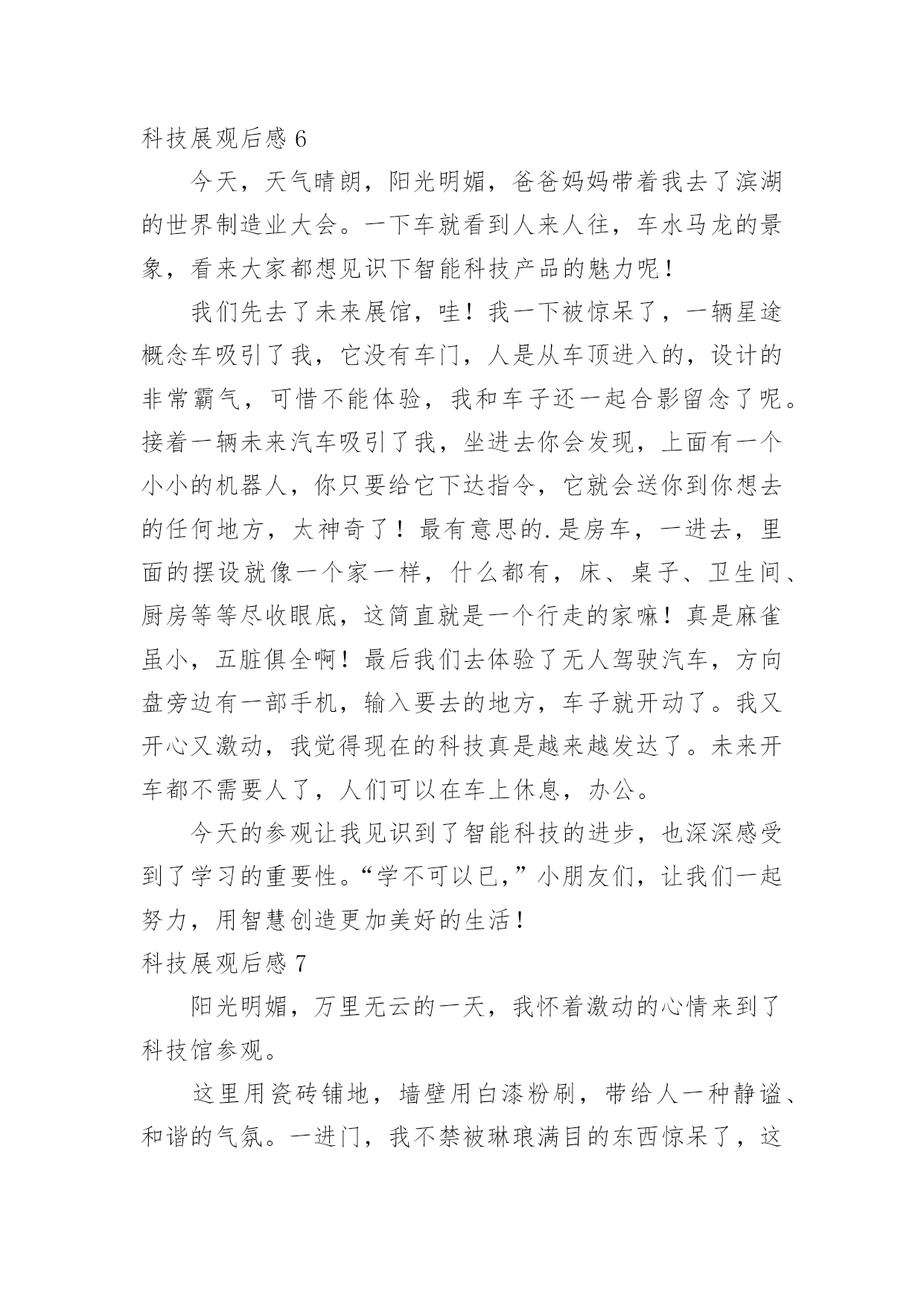 科技展观后感 6

今天，天气晴朗，阳光明媚，爸爸妈妈带着我去了滨湖的世界制造业大会。一下车就看到人来人往，车水马龙的景象，看来大家都想见识下智能科技产品的魅力呢！

我们先去了未来展馆，哇！我一下被惊呆了，一辆星途概念车吸引了我，它没有车门，人是从车顶进入的，设计的非常霸气，可惜不能体验，我和车子还一起合影留念了呢。接着一辆未来汽车吸引了我，坐进去你会发现，上面有一个小小的机器人，你只要给它下达指令，它就会送你到你想去的任何地方，太神奇了！最有意思的.是房车，一进去，里面的摆设就像一个家一样，什么都有，床、桌子、卫生间、厨房等等尽收眼底，这简直就是一个行走的家嘛！真是麻雀虽小，五脏俱全啊！最后我们去体验了无人驾驶汽车，方向盘旁边有一部手机，输入要去的地方，车子就开动了。我又开心又激动，我觉得现在的科技真是越来越发达了。未来开车都不需要人了，人们可以在车上休息，办公。

今天的参观让我见识到了智能科技的进步，也深深感受到了学习的重要性。“学不可以已，”小朋友们，让我们一起努力，用智慧创造更加美好的生活！

科技展观后感 7

阳光明媚，万里无云的一天，我怀着激动的心情来到了科技馆参观。

这里用瓷砖铺地，墙壁用白漆粉刷，带给人一种静谧、和谐的气氛。一进门，我不禁被琳琅满目的东西惊呆了，这